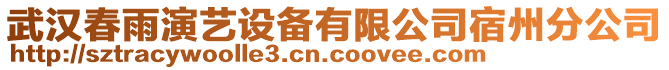 武汉春雨演艺设备有限公司宿州分公司
http://sztracywoolle3.cn.coovee.com